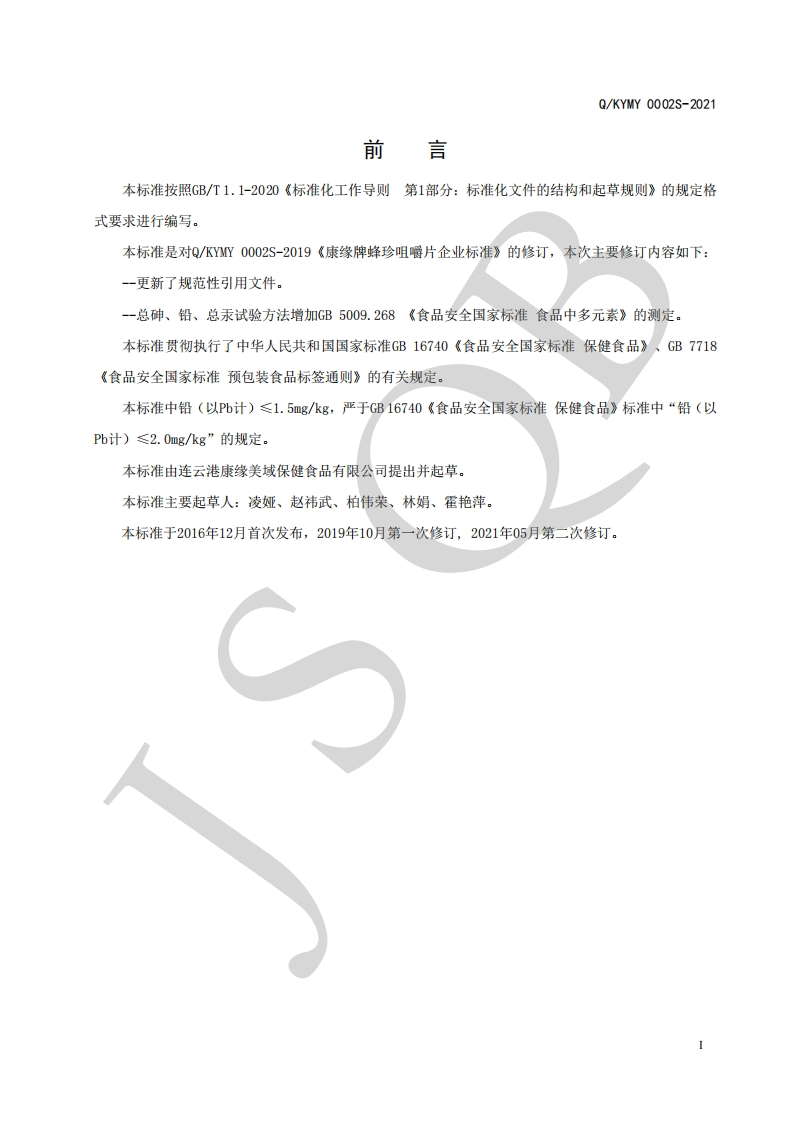 Q/KYMY 0002S-2021

前　言

本标准按照GB/T 1.1-2020《标准化工作导则　第1部分：标准化文件的结构和起草规则》的规定格式要求进行编写。

本标准是对Q/KYMY 0002S-2019《康缘牌蜂珍咀嚼片企业标准》的修订，本次主要修订内容如下：

--更新了规范性引用文件。

--总砷、铅、总汞试验方法增加GB 5009.268 《食品安全国家标准 食品中多元素》的测定。

本标准贯彻执行了中华人民共和国国家标准GB 16740《食品安全国家标准 保健食品》、GB 7718《食品安全国家标准 预包装食品标签通则》的有关规定。

本标准中铅（以Pb计）≤1.5mg/kg，严于GB 16740《食品安全国家标准 保健食品》标准中“铅（以Pb计）≤2.0mg/kg”的规定。

本标准由连云港康缘美域保健食品有限公司提出并起草。

本标准主要起草人：凌娅、赵祎武、柏伟荣、林娟、霍艳萍。

本标准于2016年12月首次发布，2019年10月第一次修订，2021年05月第二次修订。

JSQB

I